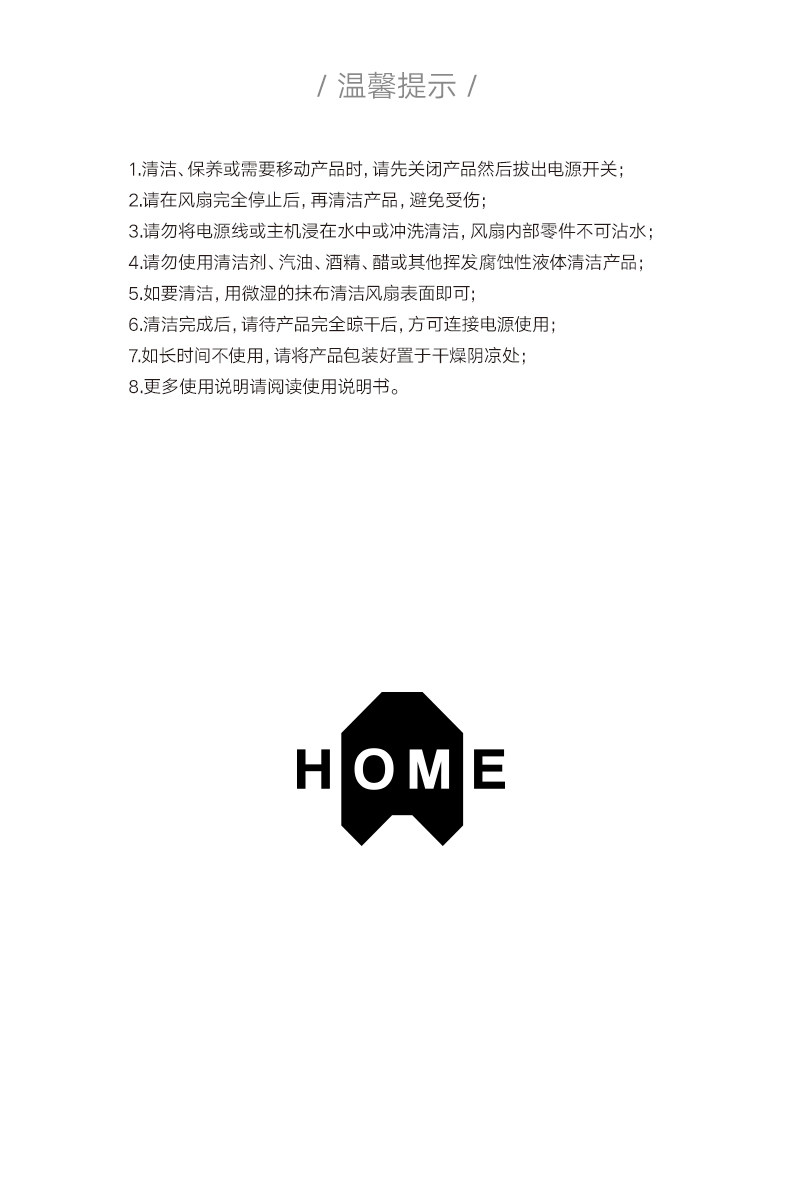 / 温馨提示 /

1.清洁、保养或需要移动产品时，请先关闭产品然后拔出电源开关；
2.请在风扇完全停止后，再清洁产品，避免受伤；
3.请勿将电源线或主机浸在水中或冲洗清洁，风扇内部零件不可沾水；
4.请勿使用清洁剂、汽油、酒精、醋或其他挥发腐蚀性液体清洁产品；
5.如要清洁，用微湿的抹布清洁风扇表面即可；
6.清洁完成后，请待产品完全晾干后，方可连接电源使用；
7.如长时间不使用，请将产品包装好置于干燥阴凉处；
8.更多使用说明请阅读使用说明书。

HOME